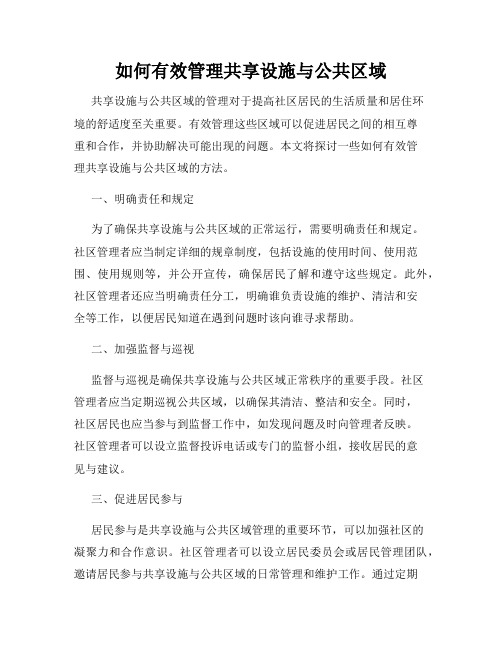 如何有效管理共享设施与公共区域

共享设施与公共区域的管理对于提高社区居民的生活质量和居住环境的舒适度至关重要。有效管理这些区域可以促进居民之间的相互尊重和合作，并协助解决可能出现的问题。本文将探讨一些如何有效管理共享设施与公共区域的方法。

一、明确责任和规定

为了确保共享设施与公共区域的正常运行，需要明确责任和规定。社区管理者应当制定详细的规章制度，包括设施的使用时间、使用范围、使用规则等，并公开宣传，确保居民了解和遵守这些规定。此外，社区管理者还应当明确责任分工，明确谁负责设施的维护、清洁和安全等工作，以便居民知道在遇到问题时该向谁寻求帮助。

二、加强监督与巡视

监督与巡视是确保共享设施与公共区域正常秩序的重要手段。社区管理者应当定期巡视公共区域，以确保其清洁、整洁和安全。同时，社区居民也应当参与到监督工作中，如发现问题及时向管理者反映。社区管理者可以设立监督投诉电话或专门的监督小组，接收居民的意见与建议。

三、促进居民参与

居民参与是共享设施与公共区域管理的重要环节，可以加强社区的凝聚力和合作意识。社区管理者可以设立居民委员会或居民管理团队，邀请居民参与共享设施与公共区域的日常管理和维护工作。通过定期